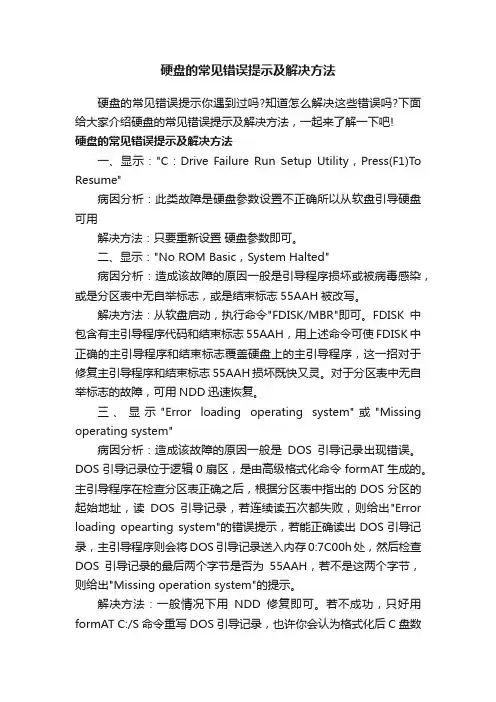 硬盘的常见错误提示及解决方法

硬盘的常见错误提示你遇到过吗?知道怎么解决这些错误吗?下面给大家介绍硬盘的常见错误提示及解决方法，一起来了解一下吧!

硬盘的常见错误提示及解决方法

一、显示："C：Drive Failure Run Setup Utility，Press(F1)To Resume"

病因分析：此类故障是硬盘参数设置不正确所以从软盘引导硬盘可用

解决方法：只要重新设置 硬盘参数即可。

二、显示："No ROM Basic，System Halted"

病因分析：造成该故障的原因一般是引导程序损坏或被病毒感染，或是分区表中无自举标志，或是结束标志 55AAH 被改写。

解决方法：从软盘启动，执行命令"FDISK/MBR"即可。FDISK 中包含有主引导程序代码和结束标志 55AAH，用上述命令可使 FDISK 中正确的主引导程序和结束标志覆盖硬盘上的主引导程序，这一招对于修复主引导程序和结束标志 55AAH 损坏既快又灵。对于分区表中无自举标志的故障，可用 NDD 迅速恢复。

三、显示"Error loading operating system"或"Missing operating system"

病因分析：造成该故障的原因一般是 DOS 引导记录出现错误。DOS 引导记录位于逻辑 0 扇区，是由高级格式化命令 formAT 生成的。主引导程序在检查分区表正确之后，根据分区表中指出的 DOS 分区的起始地址，读 DOS 引导记录，若连续读五次都失败，则给出"Error loading opearting system"的错误提示，若能正确读出 DOS 引导记录，主引导程序则会将 DOS 引导记录送入内存 0:7C00h 处，然后检查 DOS 引导记录的最后两个字节是否为 55AAH，若不是这两个字节，则给出"Missing operation system"的提示。

解决方法：一般情况下用 NDD 修复即可。若不成功，只好用 formAT C:/S 命令重写 DOS 引导记录，也许你会认为格式化后 C 盘数